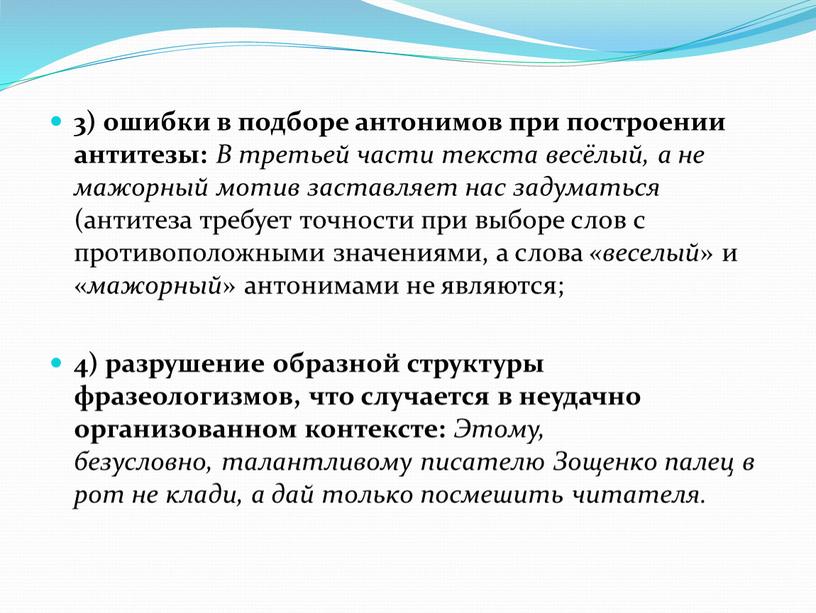 3) ошибки в подборе антонимов при построении антитезы: В третьей части текста весёлый, а не мажорный мотив заставляет нас задуматься (антитеза требует точности при выборе слов с противоположными значениями, а слова «веселый» и «мажорный» антонимами не являются;

4) разрушение образной структуры фразеологизмов, что случается в неудачно организованном контексте: Этому, безусловно, талантливому писателю Зощенко палец в рот не клади, а дай только посмешить читателя.